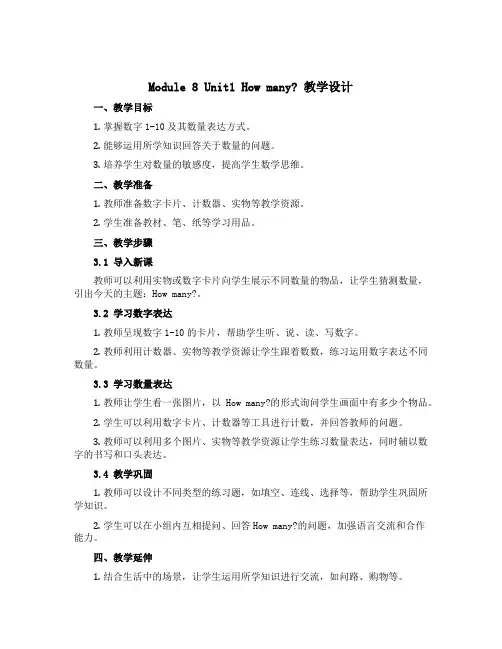 Module 8 Unit1 How many? 教学设计

一、教学目标

1. 掌握数字 1-10 及其数量表达方式。

2. 能够运用所学知识回答关于数量的问题。

3. 培养学生对数量的敏感度，提高学生数学思维。

二、教学准备

1. 教师准备数字卡片、计数器、实物等教学资源。

2. 学生准备教材、笔、纸等学习用品。

三、教学步骤

3.1 导入新课

教师可以利用实物或数字卡片向学生展示不同数量的物品，让学生猜测数量，引出今天的主题：How many?。

3.2 学习数字表达

1. 教师呈现数字 1-10 的卡片，帮助学生听、说、读、写数字。

2. 教师利用计数器、实物等教学资源让学生跟着数数，练习运用数字表达不同数量。

3.3 学习数量表达

1. 教师让学生看一张图片，以 How many?的形式询问学生画面中有多少个物品。

2. 学生可以利用数字卡片、计数器等工具进行计数，并回答教师的问题。

3. 教师可以利用多个图片、实物等教学资源让学生练习数量表达，同时辅以数字的书写和口头表达。

3.4 教学巩固

1. 教师可以设计不同类型的练习题，如填空、连线、选择等，帮助学生巩固所学知识。

2. 学生可以在小组内互相提问、回答 How many?的问题，加强语言交流和合作能力。

四、教学延伸

1. 结合生活中的场景，让学生运用所学知识进行交流，如问路、购物等。